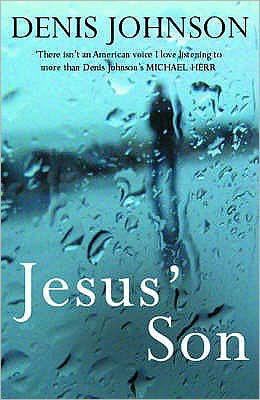 DENIS JOHNSON

'There isn't an American voice I love listening to more than Denis Johnson's MICHAEL HERR

Jesus' Son